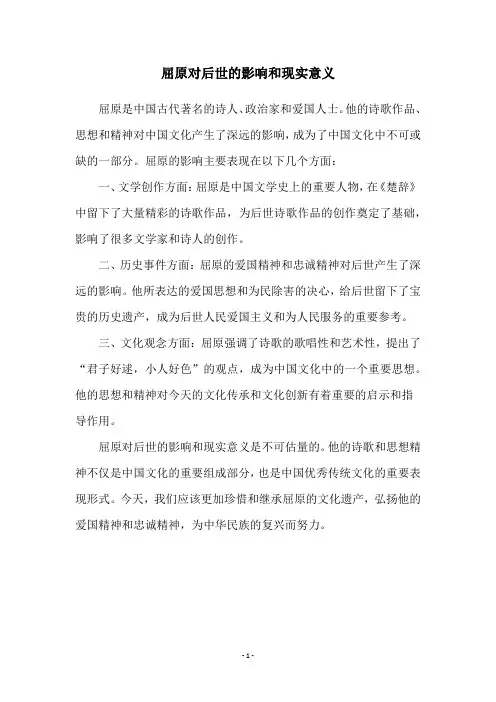 屈原对后世的影响和现实意义

屈原是中国古代著名的诗人、政治家和爱国人士。他的诗歌作品、思想和精神对中国文化产生了深远的影响，成为了中国文化中不可或缺的一部分。屈原的影响主要表现在以下几个方面：

一、文学创作方面：屈原是中国文学史上的重要人物，在《楚辞》中留下了大量精彩的诗歌作品，为后世诗歌作品的创作奠定了基础，影响了很多文学家和诗人的创作。

二、历史事件方面：屈原的爱国精神和忠诚精神对后世产生了深远的影响。他所表达的爱国思想和为民除害的决心，给后世留下了宝贵的历史遗产，成为后世人民爱国主义和为人民服务的重要参考。

三、文化观念方面：屈原强调了诗歌的歌唱性和艺术性，提出了“君子好逑，小人好色”的观点，成为中国文化中的一个重要思想。他的思想和精神对今天的文化传承和文化创新有着重要的启示和指导作用。

屈原对后世的影响和现实意义是不可估量的。他的诗歌和思想精神不仅是中国文化的重要组成部分，也是中国优秀传统文化的重要表现形式。今天，我们应该更加珍惜和继承屈原的文化遗产，弘扬他的爱国精神和忠诚精神，为中华民族的复兴而努力。

- 1 -